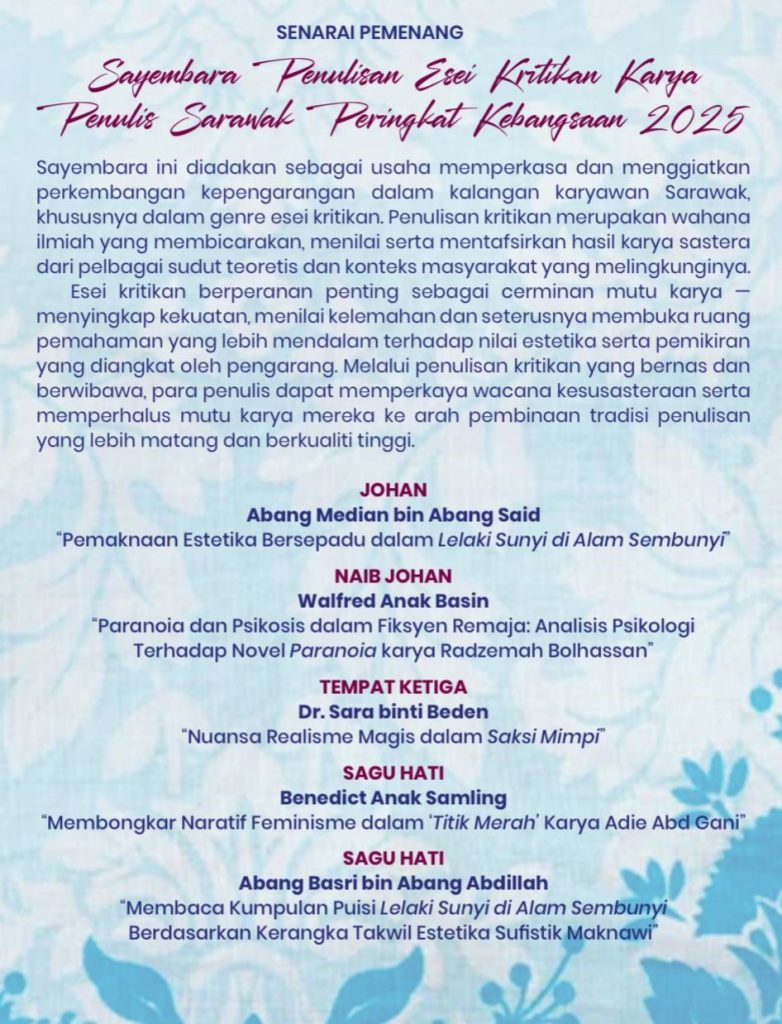 SENARAI PEMENANG

Sayembara Penulisan Esei Kritikan Karya Penulis Sarawak Peringkat Kebangsaan 2025

Sayembara ini diadakan sebagai usaha memperkasa dan menggiatkan perkembangan kepengarangan dalam kalangan karyawan Sarawak, khususnya dalam genre esei kritikan. Penulisan kritikan merupakan wahana ilmiah yang membicarakan, menilai serta mentafsirkan hasil karya sastera dari pelbagai sudut teoretis dan konteks masyarakat yang melingkunginya.

Esei kritikan berperanan penting sebagai cerminan mutu karya — menyingkap kekuatan, menilai kelemahan dan seterusnya membuka ruang pemahaman yang lebih mendalam terhadap nilai estetika serta pemikiran yang diangkat oleh pengarang. Melalui penulisan kritikan yang bernas dan berwibawa, para penulis dapat memperkaya wacana kesusasteraan serta memperhalus mutu karya mereka ke arah pembinaan tradisi penulisan yang lebih matang dan berkualiti tinggi.

JOHAN
Abang Median bin Abang Said
"Pemaknaan Estetika Bersepadu dalam Lelaki Sunyi di Alam Sembunyi"

NAIB JOHAN
Walfred Anak Basin
"Paranoia dan Psikosis dalam Fiksyen Remaja: Analisis Psikologi Terhadap Novel Paranoia karya Radzemah Bolhassan"

TEMPAT KETIGA
Dr. Sara binti Beden
"Nuansa Realisme Magis dalam Saksi Mimpi"

SAGU HATI
Benedict Anak Samling
"Membongkar Naratif Feminisme dalam 'Titik Merah' Karya Adie Abd Gani"

SAGU HATI
Abang Basri bin Abang Abdillah
"Membaca Kumpulan Puisi Lelaki Sunyi di Alam Sembunyi Berdasarkan Kerangka Takwil Estetika Sufistik Maknawi"